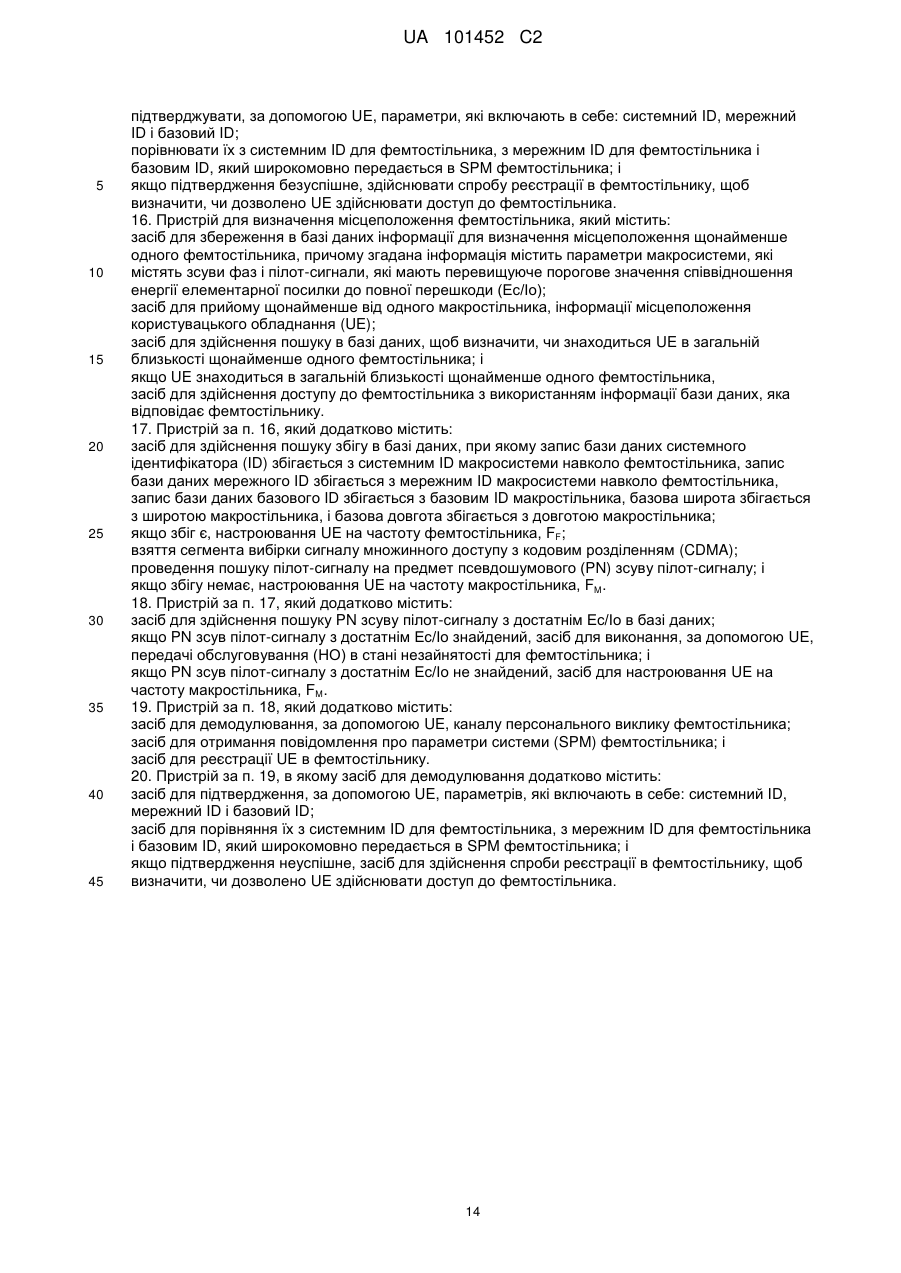 UA 101452 C2

підтверджувати, за допомогою UE, параметри, які включають в себе: системний ID, мережний ID і базовий ID;
порівнювати їх з системним ID для фемтостільника, з мережним ID для фемтостільника і базовим ID, який широкомовно передається в SPM фемтостільника; і
5 якщо підтвердження безуспішне, здійснювати спробу реєстрації в фемтостільнику, щоб визначити, чи дозволено UE здійснювати доступ до фемтостільника.
16. Пристрій для визначення місцеположення фемтостільника, який містить:
засіб для збереження в базі даних інформації для визначення місцеположення щонайменше одного фемтостільника, причому згадана інформація містить параметри макросистеми, які
10 містять зсуви фаз і пілот-сигнали, які мають перевищуюче порогове значення співвідношення енергії елементарної посилки до повної перешкоди (Ec/Io);
засіб для прийому щонайменше від одного макростільника, інформації місцеположення користувацького обладнання (UE);
засіб для здійснення пошуку в базі даних, щоб визначити, чи знаходиться UE в загальній
15 близькості щонайменше одного фемтостільника; і
якщо UE знаходиться в загальній близькості щонайменше одного фемтостільника,
засіб для здійснення доступу до фемтостільника з використанням інформації бази даних, яка відповідає фемтостільнику.
17. Пристрій за п. 16, який додатково містить:
20 засіб для здійснення пошуку збігу в базі даних, при якому запис бази даних системного ідентифікатора (ID) збігається з системним ID макросистеми навколо фемтостільника, запис бази даних мережного ID збігається з мережним ID макросистеми навколо фемтостільника, запис бази даних базового ID збігається з базовим ID макростільника, базова широта збігається з широтою макростільника, і базова довгота збігається з довготою макростільника;
25 якщо збіг є, настроювання UE на частоту фемтостільника, $F_F$;
взяття сегмента вибірки сигналу множинного доступу з кодовим розділенням (CDMA);
проведення пошуку пілот-сигналу на предмет псевдошумового (PN) зсуву пілот-сигналу; і
якщо збігу немає, настроювання UE на частоту макростільника, $F_M$.
18. Пристрій за п. 17, який додатково містить:
30 засіб для здійснення пошуку PN зсуву пілот-сигналу з достатнім Ec/Io в базі даних;
якщо PN зсув пілот-сигналу з достатнім Ec/Io знайдений, засіб для виконання, за допомогою UE, передачі обслуговування (HO) в стані незайнятості для фемтостільника; і
якщо PN зсув пілот-сигналу з достатнім Ec/Io не знайдений, засіб для настроювання UE на частоту макростільника, $F_M$.
35 19. Пристрій за п. 18, який додатково містить:
засіб для демодулювання, за допомогою UE, каналу персонального виклику фемтостільника;
засіб для отримання повідомлення про параметри системи (SPM) фемтостільника; і
засіб для реєстрації UE в фемтостільнику.
20. Пристрій за п. 19, в якому засіб для демодулювання додатково містить:
40 засіб для підтвердження, за допомогою UE, параметрів, які включають в себе: системний ID, мережний ID і базовий ID;
засіб для порівняння їх з системним ID для фемтостільника, з мережним ID для фемтостільника і базовим ID, який широкомовно передається в SPM фемтостільника; і
якщо підтвердження неуспішне, засіб для здійснення спроби реєстрації в фемтостільнику, щоб
45 визначити, чи дозволено UE здійснювати доступ до фемтостільника.

14